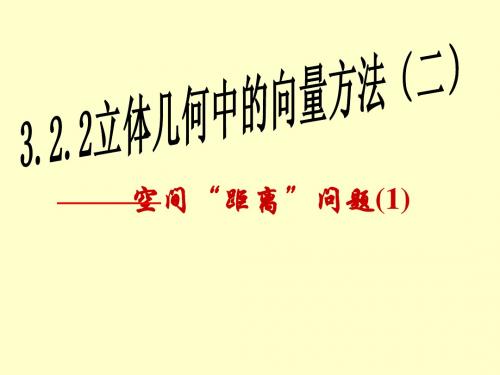 3.2.2立体几何中的向量方法（二）

——空间“距离”问题(1)